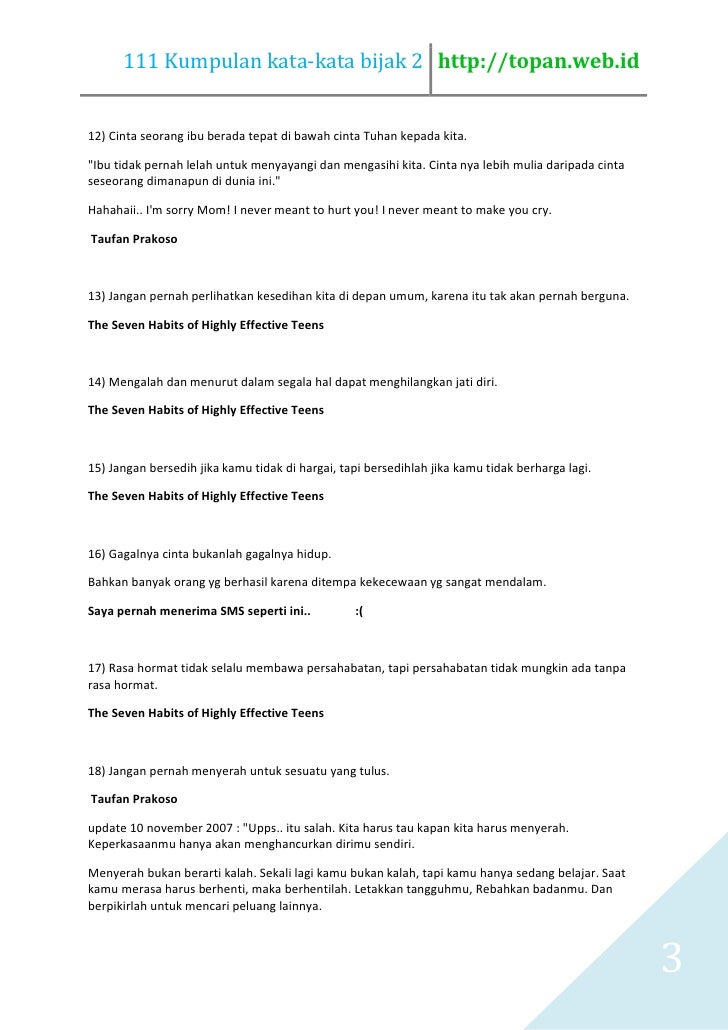 111 Kumpulan kata-kata bijak 2 http://topan.web.id

12) Cinta seorang ibu berada tepat di bawah cinta Tuhan kepada kita.

"Ibu tidak pernah lelah untuk menyayangi dan mengasihi kita. Cinta nya lebih mulia daripada cinta seseorang dimanapun di dunia ini."

Hahahaii.. I'm sorry Mom! I never meant to hurt you! I never meant to make you cry.

Taufan Prakoso

13) Jangan pernah perlihatkan kesedihan kita di depan umum, karena itu tak akan pernah berguna.

The Seven Habits of Highly Effective Teens

14) Mengalah dan menurut dalam segala hal dapat menghilangkan jati diri.

The Seven Habits of Highly Effective Teens

15) Jangan bersedih jika kamu tidak di hargai, tapi bersedihlah jika kamu tidak berharga lagi.

The Seven Habits of Highly Effective Teens

16) Gagalnya cinta bukanlah gagalnya hidup.

Bahkan banyak orang yg berhasil karena ditempa kekecewaan yg sangat mendalam.

Saya pernah menerima SMS seperti ini.. :(

17) Rasa hormat tidak selalu membawa persahabatan, tapi persahabatan tidak mungkin ada tanpa rasa hormat.

The Seven Habits of Highly Effective Teens

18) Jangan pernah menyerah untuk sesuatu yang tulus.

Taufan Prakoso

update 10 november 2007 : "Upps.. itu salah. Kita harus tau kapan kita harus menyerah. Keperkasaanmu hanya akan menghancurkan dirimu sendiri.

Menyerah bukan berarti kalah. Sekali lagi kamu bukan kalah, tapi kamu hanya sedang belajar. Saat kamu merasa harus berhenti, maka berhentilah. Letakkan tangguhmu, Rebahkan badanmu. Dan berpikirlah untuk mencari peluang lainnya.

3